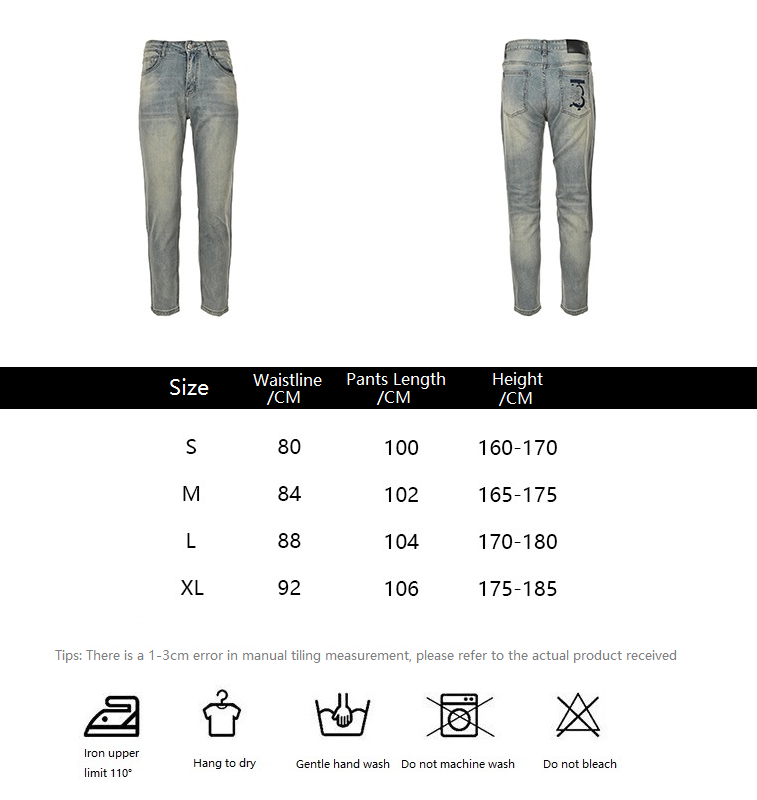 | Size | Waistline /CM | Pants Length /CM | Height /CM |
|---|---|---|---|
| S | 80 | 100 | 160-170 |
| M | 84 | 102 | 165-175 |
| L | 88 | 104 | 170-180 |
| XL | 92 | 106 | 175-185 |

Tips: There is a 1-3cm error in manual tiling measurement, please refer to the actual product received

Iron upper limit 110°

Hang to dry

Gentle hand wash

Do not machine wash

Do not bleach